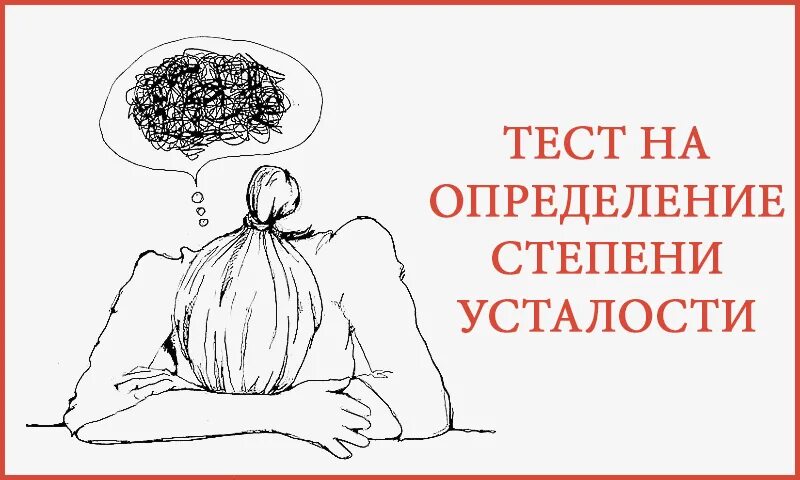 ТЕСТ НА ОПРЕДЕЛЕНИЕ СТЕПЕНИ УСТАЛОСТИ